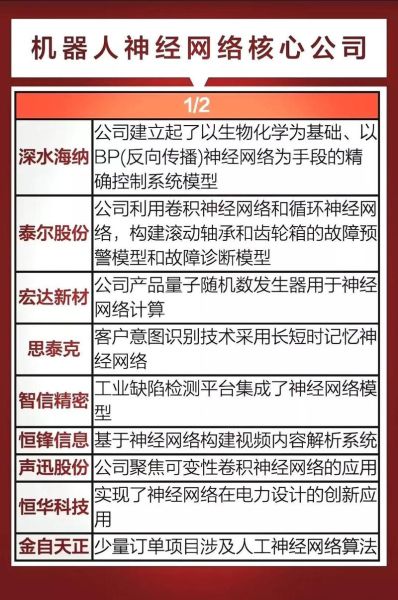 机器人神经网络核心公司

| 1/2 | |
|---|---|
| 深水海纳 | 公司建立起了以生物化学为基础、以BP(反向传播)神经网络为手段的精确控制系统模型 |
| 泰尔股份 | 公司利用卷积神经网络和循环神经网络，构建滚动轴承和齿轮箱的故障预警模型和故障诊断模型 |
| 宏达新材 | 公司产品量子随机数发生器用于神经网络计算 |
| 思泰克 | 客户意图识别技术采用长短时记忆神经网络 |
| 智信精密 | 工业缺陷检测平台集成了神经网络模型 |
| 恒锋信息 | 基于神经网络构建视频内容解析系统 |
| 声迅股份 | 公司聚焦可变性卷积神经网络的应用 |
| 恒华科技 | 实现了神经网络在电力设计的创新应用 |
| 金自天正 | 少量订单项目涉及人工神经网络算法 |